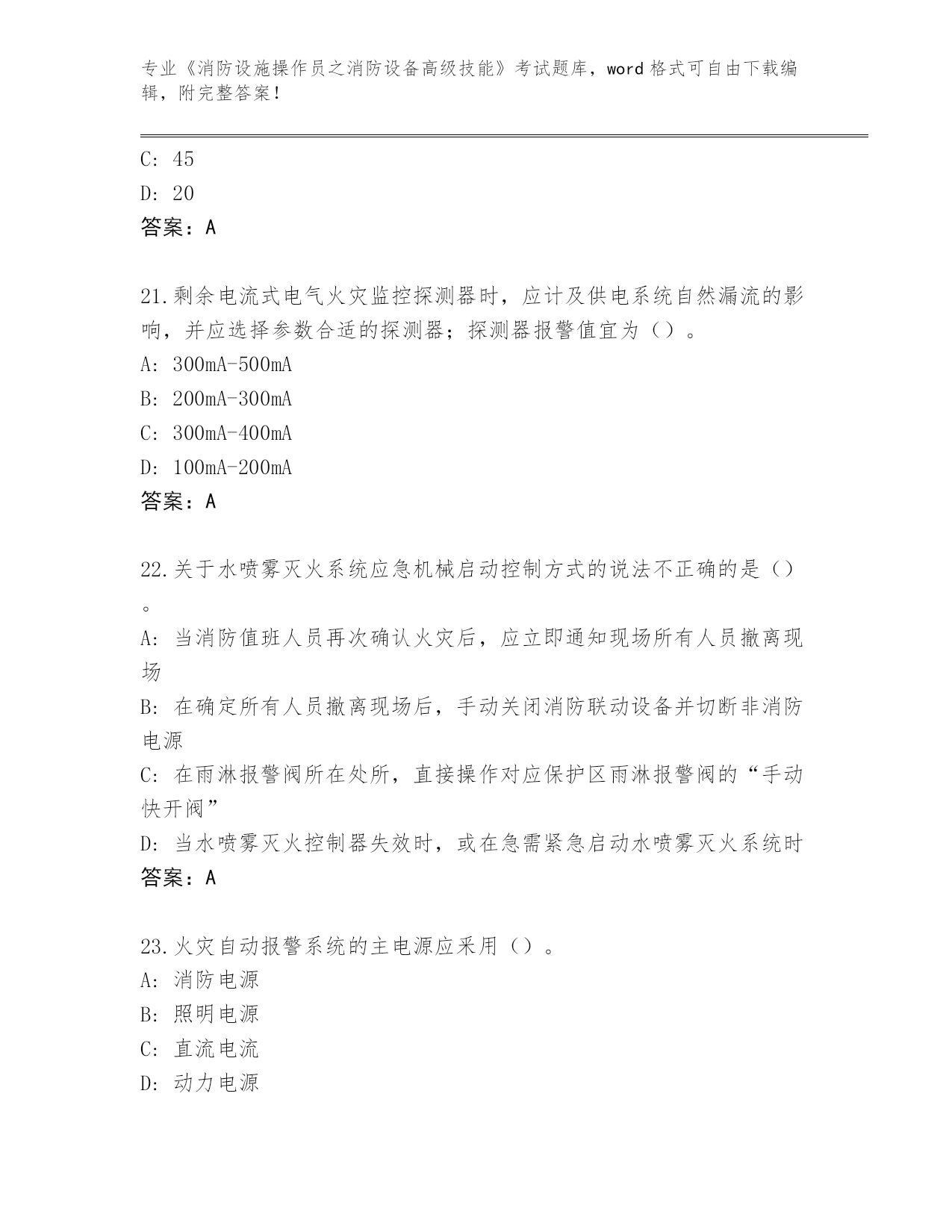 专业《消防设施操作员之消防设备高级技能》考试题库，word 格式可自由下载编辑，附完整答案！

C: 45

D: 20

答案：A

21.剩余电流式电气火灾监控探测器时，应计及供电系统自然漏流的影响，并应选择参数合适的探测器；探测器报警值宜为（）。

A: 300mA-500mA

B: 200mA-300mA

C: 300mA-400mA

D: 100mA-200mA

答案：A

22.关于水喷雾灭火系统应急机械启动控制方式的说法不正确的是（）。

A: 当消防值班人员再次确认火灾后，应立即通知现场所有人员撤离现场

B: 在确定所有人员撤离现场后，手动关闭消防联动设备并切断非消防电源

C: 在雨淋报警阀所在处所，直接操作对应保护区雨淋报警阀的“手动快开阀”

D: 当水喷雾灭火控制器失效时，或在急需紧急启动水喷雾灭火系统时

答案：A

23.火灾自动报警系统的主电源应采用（）。

A: 消防电源

B: 照明电源

C: 直流电流

D: 动力电源